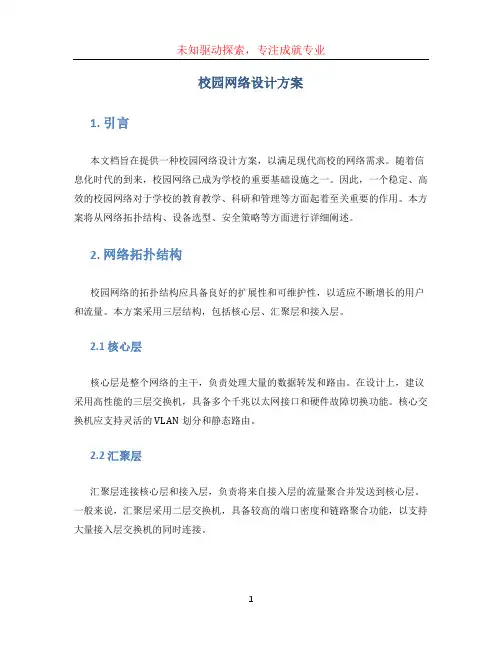 未知驱动探索，专注成就专业

校园网络设计方案

1. 引言

本文档旨在提供一种校园网络设计方案，以满足现代高校的网络需求。随着信息化时代的到来，校园网络已成为学校的重要基础设施之一。因此，一个稳定、高效的校园网络对于学校的教育教学、科研和管理等方面起着至关重要的作用。本方案将从网络拓扑结构、设备选型、安全策略等方面进行详细阐述。

2. 网络拓扑结构

校园网络的拓扑结构应具备良好的扩展性和可维护性，以适应不断增长的用户和流量。本方案采用三层结构，包括核心层、汇聚层和接入层。

2.1 核心层

核心层是整个网络的主干，负责处理大量的数据转发和路由。在设计上，建议采用高性能的三层交换机，具备多个千兆以太网接口和硬件故障切换功能。核心交换机应支持灵活的 VLAN 划分和静态路由。

2.2 汇聚层

汇聚层连接核心层和接入层，负责将来自接入层的流量聚合并发送到核心层。一般来说，汇聚层采用二层交换机，具备较高的端口密度和链路聚合功能，以支持大量接入层交换机的同时连接。

1